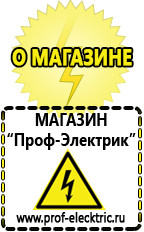 О МАГАЗИНЕ

МАГАЗИН
“Проф-Электрик”

www.prof-electric.ru